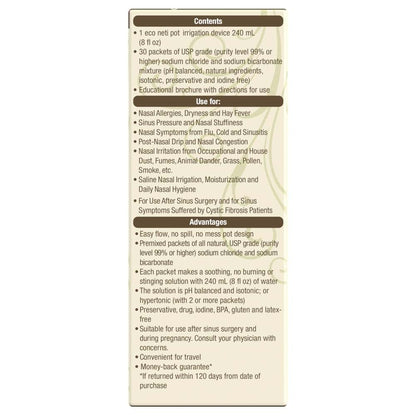 Contents

• 1 eco neti pot irrigation device 240 mL (8 fl oz)
• 30 packets of USP grade (purity level 99% or higher) sodium chloride and sodium bicarbonate mixture (pH balanced, natural ingredients, isotonic, preservative and iodine free)
• Educational brochure with directions for use

Use for:

• Nasal Allergies, Dryness and Hay Fever
• Sinus Pressure and Nasal Stuffiness
• Nasal Symptoms from Flu, Cold and Sinusitis
• Post-Nasal Drip and Nasal Congestion
• Nasal Irritation from Occupational and House Dust, Fumes, Animal Dander, Grass, Pollen, Smoke, etc.
• Saline Nasal Irrigation, Moisturization and Daily Nasal Hygiene
• For Use After Sinus Surgery and for Sinus Symptoms Suffered by Cystic Fibrosis Patients

Advantages

• Easy flow, no spill, no mess pot design
• Premixed packets of all natural, USP grade (purity level 99% or higher) sodium chloride and sodium bicarbonate
• Each packet makes a soothing, no burning or stinging solution with 240 mL (8 fl oz) of water
• The solution is pH balanced and isotonic; or hypertonic (with 2 or more packets)
• Preservative, drug, iodine, BPA, gluten and latex-free
• Suitable for use after sinus surgery and during pregnancy. Consult your physician with concerns.
• Convenient for travel
• Money-back guarantee*
*If returned within 120 days from date of purchase